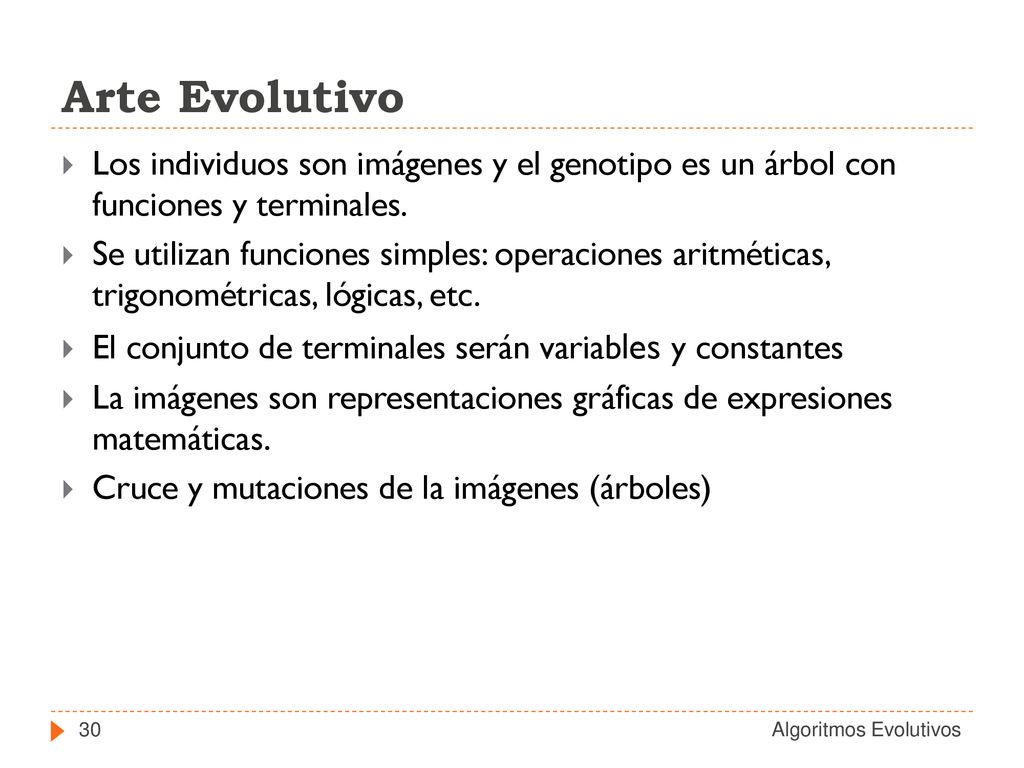 Arte Evolutivo

Los individuos son imágenes y el genotipo es un árbol con funciones y terminales.

Se utilizan funciones simples: operaciones aritméticas, trigonométricas, lógicas, etc.

El conjunto de terminales serán variables y constantes

La imágenes son representaciones gráficas de expresiones matemáticas.

Cruce y mutaciones de la imágenes (árboles)

30

Algoritmos Evolutivos